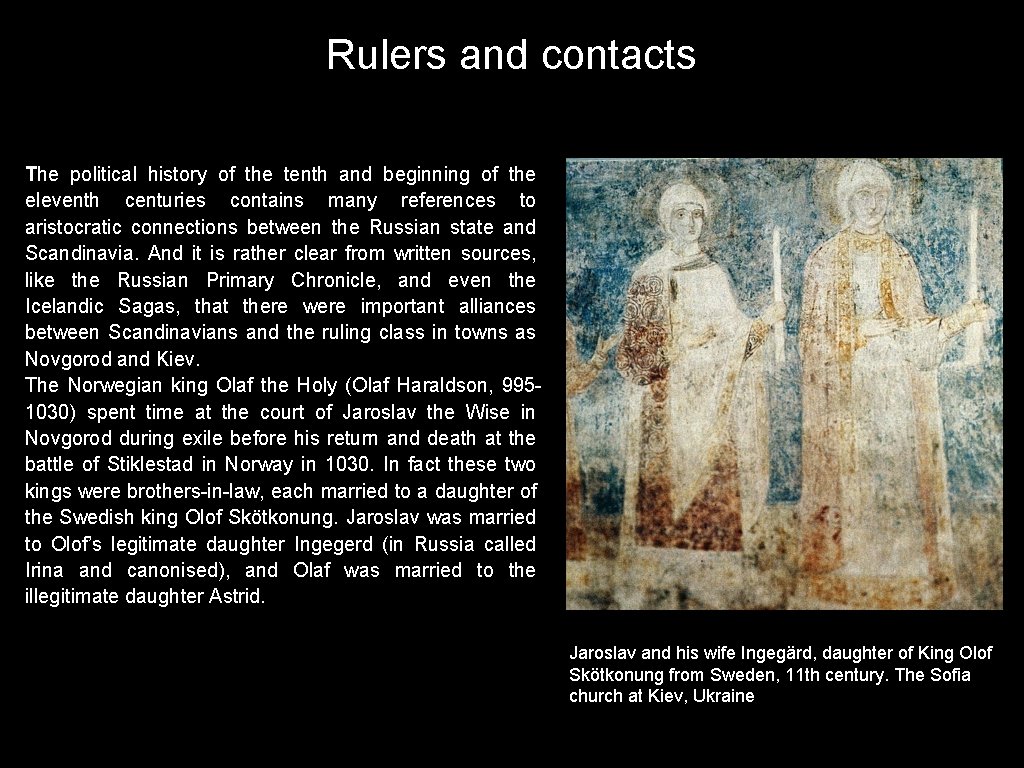 Rulers and contacts

The political history of the tenth and beginning of the eleventh centuries contains many references to aristocratic connections between the Russian state and Scandinavia. And it is rather clear from written sources, like the Russian Primary Chronicle, and even the Icelandic Sagas, that there were important alliances between Scandinavians and the ruling class in towns as Novgorod and Kiev.
The Norwegian king Olaf the Holy (Olaf Haraldson, 995-1030) spent time at the court of Jaroslav the Wise in Novgorod during exile before his return and death at the battle of Stiklestad in Norway in 1030. In fact these two kings were brothers-in-law, each married to a daughter of the Swedish king Olof Skötkonung. Jaroslav was married to Olof's legitimate daughter Ingegerd (in Russia called Irina and canonised), and Olaf was married to the illegitimate daughter Astrid.

Jaroslav and his wife Ingegärd, daughter of King Olof Skötkonung from Sweden, 11th century. The Sofia church at Kiev, Ukraine